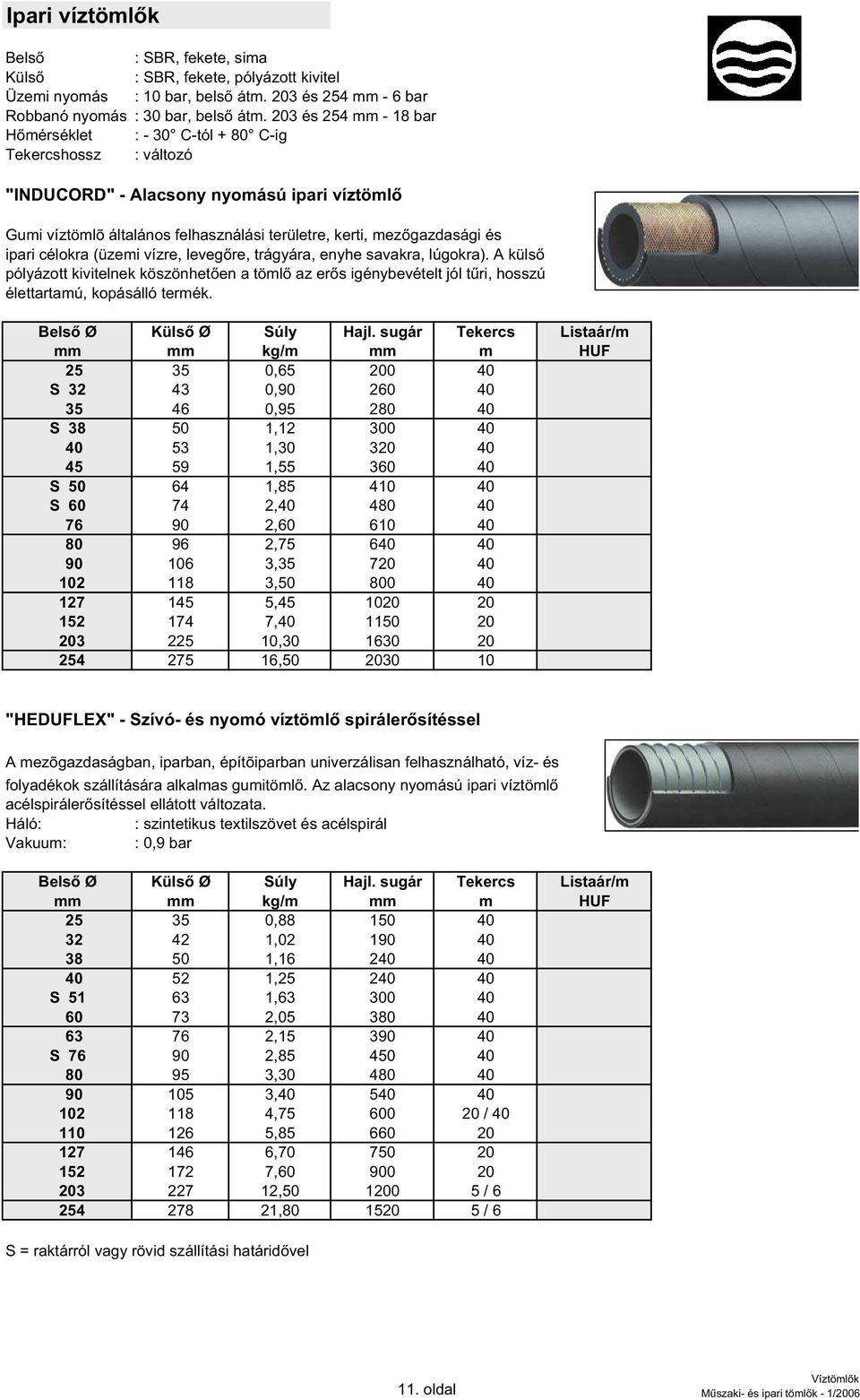 Ipari víztömlők

Belső : SBR, fekete, sima
Külső : SBR, fekete, pólyázott kivitel
Üzemi nyomás : 10 bar, belső átm. 203 és 254 mm - 6 bar
Robbanó nyomás : 30 bar, belső átm. 203 és 254 mm - 18 bar
Hőmérséklet : - 30° C-tól + 80° C-ig
Tekercshossz : változó

"INDUCORD" - Alacsony nyomású ipari víztömlő

Gumi víztömlõ általános felhasználási területre, kerti, mezőgazdasági és ipari célokra (üzemi vízre, levegőre, trágyára, enyhe savakra, lúgokra). A külső pólyázott kivitelnek köszönhetően a tömlő az erős igénybevételt jól tűri, hosszú élettartamú, kopásálló termék.

| Belső Ø mm | Külső Ø mm | Súly kg/m | Hajl. sugár mm | Tekercs m | Listaár/m HUF |
|---|---|---|---|---|---|
| 25 | 35 | 0,65 | 200 | 40 | |
| S 32 | 43 | 0,90 | 260 | 40 | |
| 35 | 46 | 0,95 | 280 | 40 | |
| S 38 | 50 | 1,12 | 300 | 40 | |
| 40 | 53 | 1,30 | 320 | 40 | |
| 45 | 59 | 1,55 | 360 | 40 | |
| S 50 | 64 | 1,85 | 410 | 40 | |
| S 60 | 74 | 2,40 | 480 | 40 | |
| 76 | 90 | 2,60 | 610 | 40 | |
| 80 | 96 | 2,75 | 640 | 40 | |
| 90 | 106 | 3,35 | 720 | 40 | |
| 102 | 118 | 3,50 | 800 | 40 | |
| 127 | 145 | 5,45 | 1020 | 20 | |
| 152 | 174 | 7,40 | 1150 | 20 | |
| 203 | 225 | 10,30 | 1630 | 20 | |
| 254 | 275 | 16,50 | 2030 | 10 | |

"HEDUFLEX" - Szívó- és nyomó víztömlő spirálerősítéssel

A mezõgazdaságban, iparban, építõiparban univerzálisan felhasználható, víz- és folyadékok szállítására alkalmas gumitömlő. Az alacsony nyomású ipari víztömlő acélspirálerősítéssel ellátott változata.
Háló: : szintetikus textilszövet és acélspirál
Vakuum: : 0,9 bar

| Belső Ø mm | Külső Ø mm | Súly kg/m | Hajl. sugár mm | Tekercs m | Listaár/m HUF |
|---|---|---|---|---|---|
| 25 | 35 | 0,88 | 150 | 40 | |
| 32 | 42 | 1,02 | 190 | 40 | |
| 38 | 50 | 1,16 | 240 | 40 | |
| 40 | 52 | 1,25 | 240 | 40 | |
| S 51 | 63 | 1,63 | 300 | 40 | |
| 60 | 73 | 2,05 | 380 | 40 | |
| 63 | 76 | 2,15 | 390 | 40 | |
| S 76 | 90 | 2,85 | 450 | 40 | |
| 80 | 95 | 3,30 | 480 | 40 | |
| 90 | 105 | 3,40 | 540 | 40 | |
| 102 | 118 | 4,75 | 600 | 20 / 40 | |
| 110 | 126 | 5,85 | 660 | 20 | |
| 127 | 146 | 6,70 | 750 | 20 | |
| 152 | 172 | 7,60 | 900 | 20 | |
| 203 | 227 | 12,50 | 1200 | 5 / 6 | |
| 254 | 278 | 21,80 | 1520 | 5 / 6 | |

S = raktárról vagy rövid szállítási határidővel

11. oldal

Víztömlők
Műszaki- és ipari tömlők - 1/2006